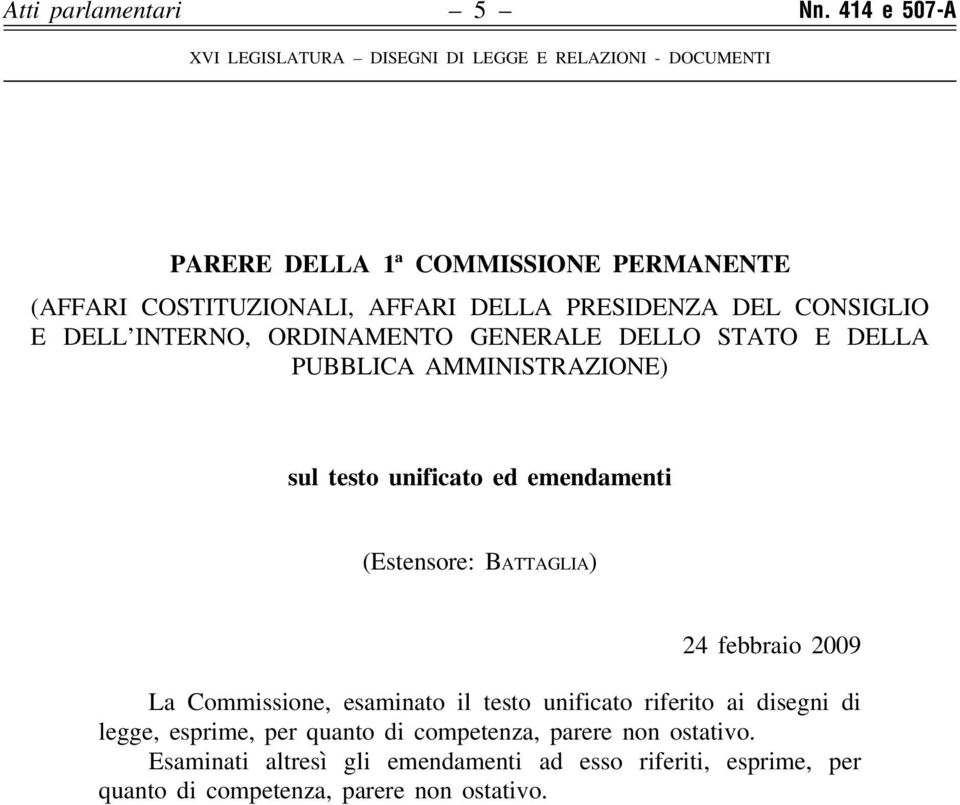 Atti parlamentari – 5 – Nn. 414 e 507-A

XVI LEGISLATURA – DISEGNI DI LEGGE E RELAZIONI - DOCUMENTI

PARERE DELLA 1ª COMMISSIONE PERMANENTE

(AFFARI COSTITUZIONALI, AFFARI DELLA PRESIDENZA DEL CONSIGLIO E DELL'INTERNO, ORDINAMENTO GENERALE DELLO STATO E DELLA PUBBLICA AMMINISTRAZIONE)

sul testo unificato ed emendamenti

(Estensore: BATTAGLIA)

24 febbraio 2009

La Commissione, esaminato il testo unificato riferito ai disegni di legge, esprime, per quanto di competenza, parere non ostativo.

Esaminati altresì gli emendamenti ad esso riferiti, esprime, per quanto di competenza, parere non ostativo.